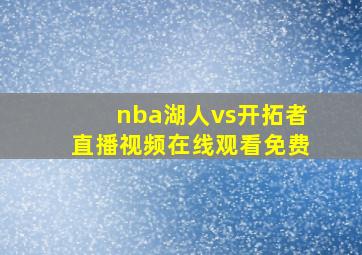 nba湖人vs开拓者
直播视频在线观看免费